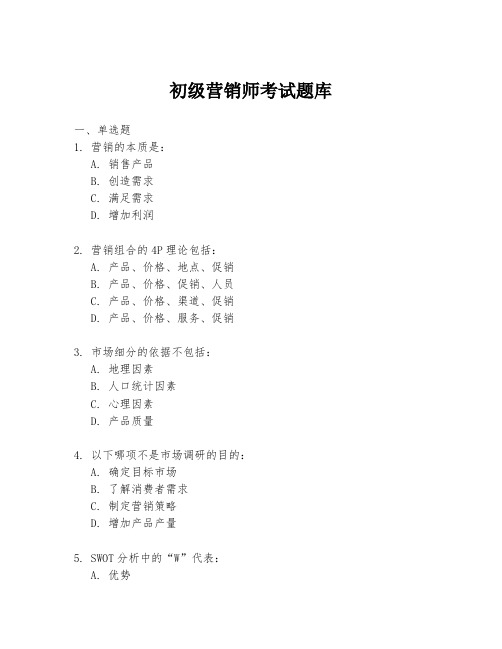 初级营销师考试题库

一、单选题

1. 营销的本质是：
A. 销售产品
B. 创造需求
C. 满足需求
D. 增加利润

2. 营销组合的4P理论包括：
A. 产品、价格、地点、促销
B. 产品、价格、促销、人员
C. 产品、价格、渠道、促销
D. 产品、价格、服务、促销

3. 市场细分的依据不包括：
A. 地理因素
B. 人口统计因素
C. 心理因素
D. 产品质量

4. 以下哪项不是市场调研的目的：
A. 确定目标市场
B. 了解消费者需求
C. 制定营销策略
D. 增加产品产量

5. SWOT分析中的“W”代表：
A. 优势